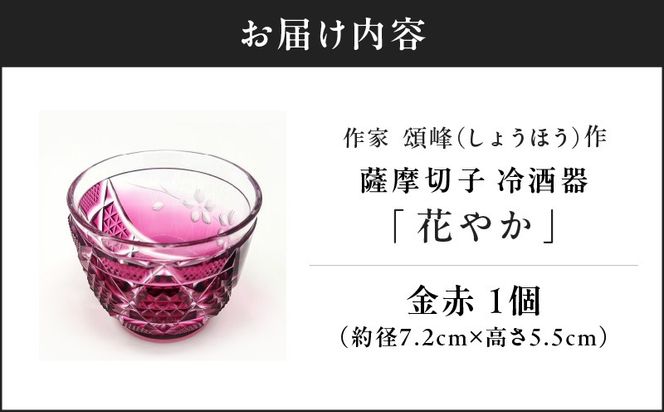 お届け内容

作家 頌峰(しょうほう)作
薩摩切子 冷酒器
「花やか」

金赤 1個
(約径7.2cm×高さ5.5cm)